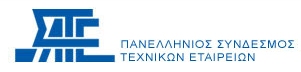 ΠΑΝΕΛΛΗΝΙΟΣ ΣΥΝΔΕΣΜΟΣ
ΤΕΧΝΙΚΩΝ ΕΤΑΙΡΕΙΩΝ